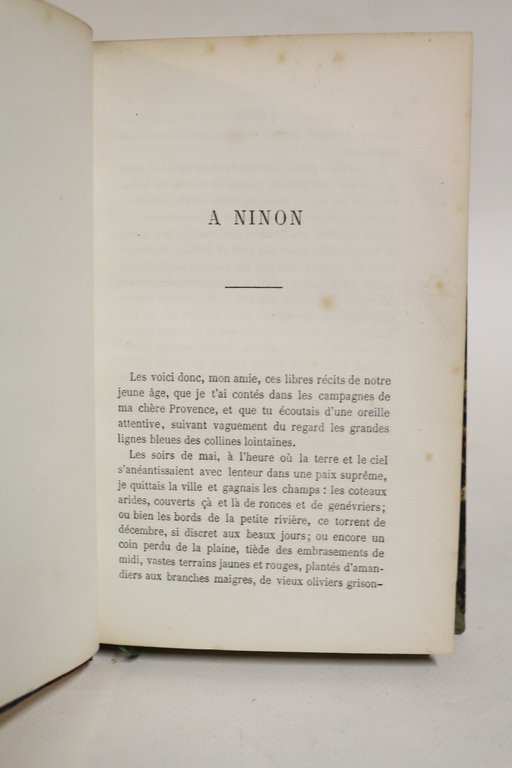 A NINON

Les voici donc, mon amie, ces libres récits de notre jeune âge, que je t'ai contés dans les campagnes de ma chère Provence, et que tu écoutais d'une oreille attentive, suivant vaguement du regard les grandes lignes bleues des collines lointaines.

Les soirs de mai, à l'heure où la terre et le ciel s'anéantissaient avec lenteur dans une paix suprême, je quittais la ville et gagnais les champs : les coteaux arides, couverts çà et là de ronces et de genévriers; ou bien les bords de la petite rivière, ce torrent de décembre, si discret aux beaux jours; ou encore un coin perdu de la plaine, tiède des embrasements de midi, vastes terrains jaunes et rouges, plantés d'amandiers aux branches maigres, de vieux oliviers grison-